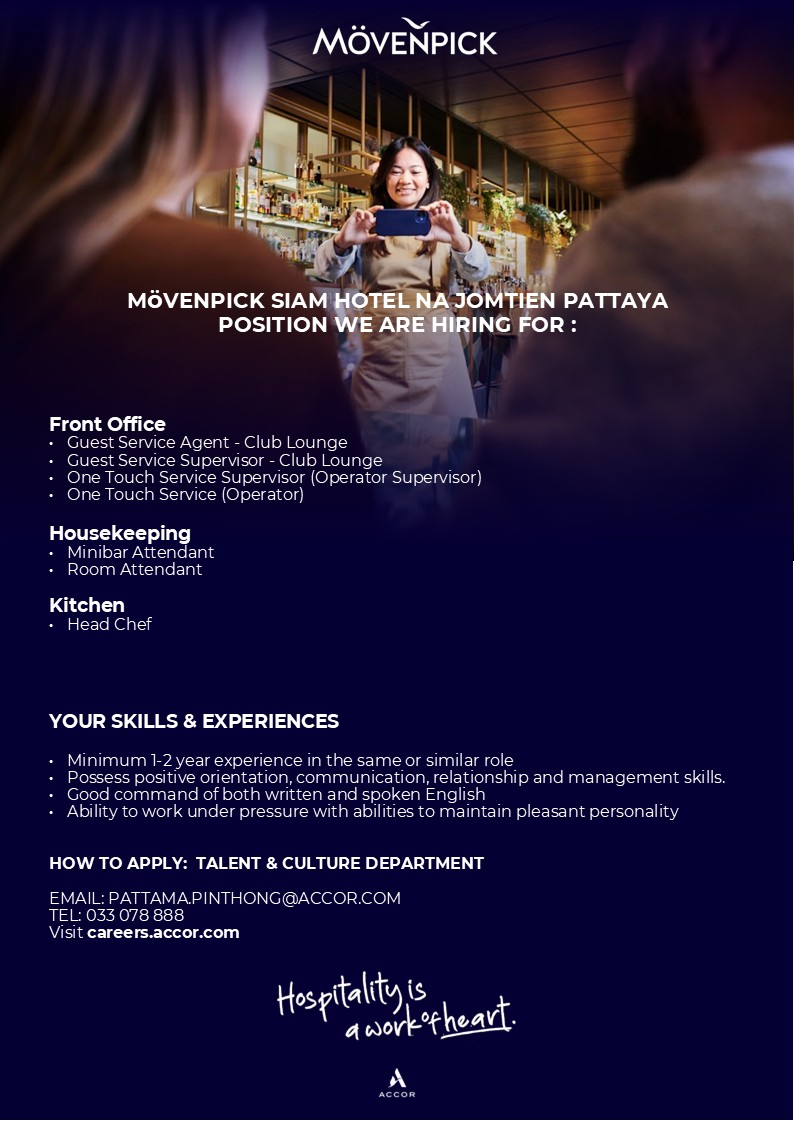 MÖVENPICK

MÖVENPICK SIAM HOTEL NA JOMTIEN PATTAYA
POSITION WE ARE HIRING FOR :

Front Office
• Guest Service Agent - Club Lounge
• Guest Service Supervisor - Club Lounge
• One Touch Service Supervisor (Operator Supervisor)
• One Touch Service (Operator)

Housekeeping
• Minibar Attendant
• Room Attendant

Kitchen
• Head Chef

YOUR SKILLS & EXPERIENCES

• Minimum 1-2 year experience in the same or similar role
• Possess positive orientation, communication, relationship and management skills.
• Good command of both written and spoken English
• Ability to work under pressure with abilities to maintain pleasant personality

HOW TO APPLY: TALENT & CULTURE DEPARTMENT

EMAIL: PATTAMA.PINTHONG@ACCOR.COM
TEL: 033 078 888
Visit careers.accor.com

Hospitality is
a work of heart.

ACCOR